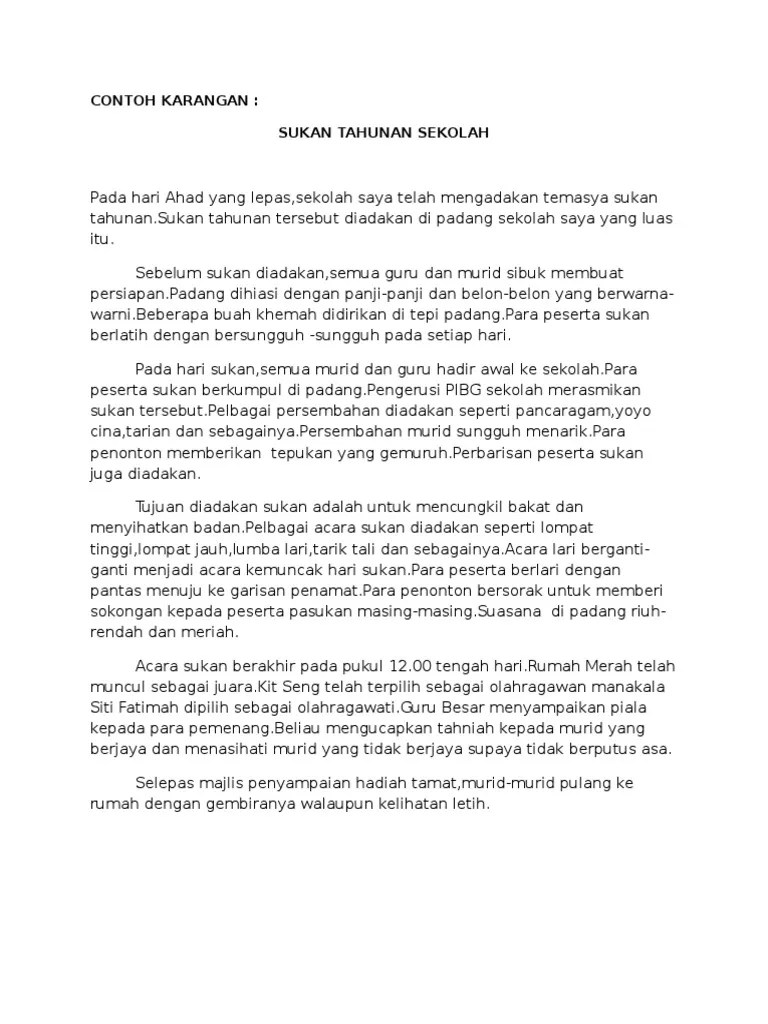 CONTOH KARANGAN :

SUKAN TAHUNAN SEKOLAH

Pada hari Ahad yang lepas,sekolah saya telah mengadakan temasya sukan tahunan.Sukan tahunan tersebut diadakan di padang sekolah saya yang luas itu.

Sebelum sukan diadakan,semua guru dan murid sibuk membuat persiapan.Padang dihiasi dengan panji-panji dan belon-belon yang berwarna-warni.Beberapa buah khemah didirikan di tepi padang.Para peserta sukan berlatih dengan bersungguh -sungguh pada setiap hari.

Pada hari sukan,semua murid dan guru hadir awal ke sekolah.Para peserta sukan berkumpul di padang.Pengerusi PIBG sekolah merasmikan sukan tersebut.Pelbagai persembahan diadakan seperti pancaragam,yoyo cina,tarian dan sebagainya.Persembahan murid sungguh menarik.Para penonton memberikan tepukan yang gemuruh.Perbarisan peserta sukan juga diadakan.

Tujuan diadakan sukan adalah untuk mencungkil bakat dan menyihatkan badan.Pelbagai acara sukan diadakan seperti lompat tinggi,lompat jauh,lumba lari,tarik tali dan sebagainya.Acara lari berganti-ganti menjadi acara kemuncak hari sukan.Para peserta berlari dengan pantas menuju ke garisan penamat.Para penonton bersorak untuk memberi sokongan kepada peserta pasukan masing-masing.Suasana di padang riuh-rendah dan meriah.

Acara sukan berakhir pada pukul 12.00 tengah hari.Rumah Merah telah muncul sebagai juara.Kit Seng telah terpilih sebagai olahragawan manakala Siti Fatimah dipilih sebagai olahragawati.Guru Besar menyampaikan piala kepada para pemenang.Beliau mengucapkan tahniah kepada murid yang berjaya dan menasihati murid yang tidak berjaya supaya tidak berputus asa.

Selepas majlis penyampaian hadiah tamat,murid-murid pulang ke rumah dengan gembiranya walaupun kelihatan letih.